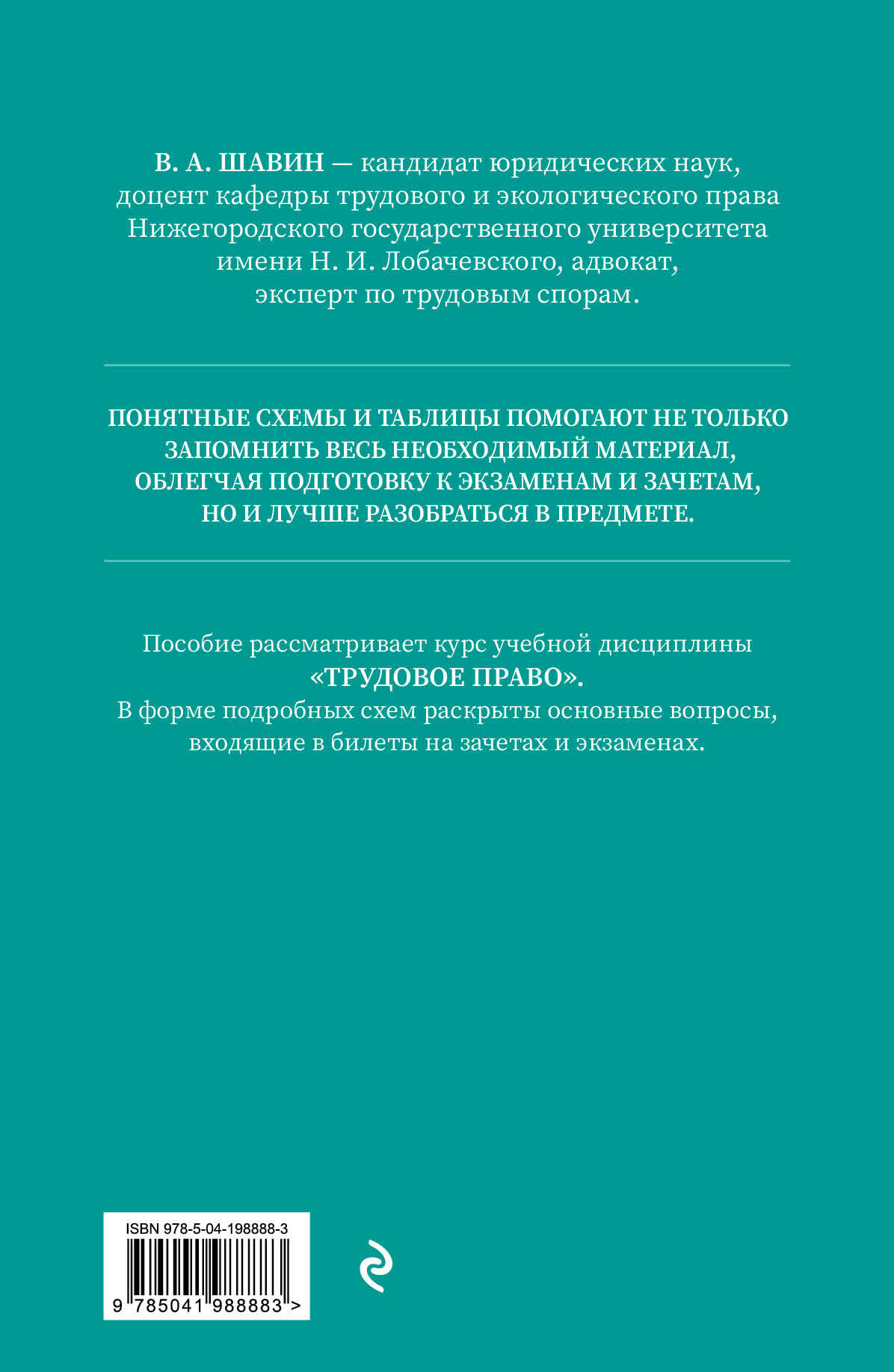 В. А. ШАВИН — кандидат юридических наук, доцент кафедры трудового и экологического права Нижегородского государственного университета имени Н. И. Лобачевского, адвокат, эксперт по трудовым спорам.

ПОНЯТНЫЕ СХЕМЫ И ТАБЛИЦЫ ПОМОГАЮТ НЕ ТОЛЬКО ЗАПОМНИТЬ ВЕСЬ НЕОБХОДИМЫЙ МАТЕРИАЛ, ОБЛЕГЧАЯ ПОДГОТОВКУ К ЭКЗАМЕНАМ И ЗАЧЕТАМ, НО И ЛУЧШЕ РАЗОБРАТЬСЯ В ПРЕДМЕТЕ.

Пособие рассматривает курс учебной дисциплины «ТРУДОВОЕ ПРАВО».
В форме подробных схем раскрыты основные вопросы, входящие в билеты на зачетах и экзаменах.

ISBN 978-5-04-198888-3
9 785041 988883 >